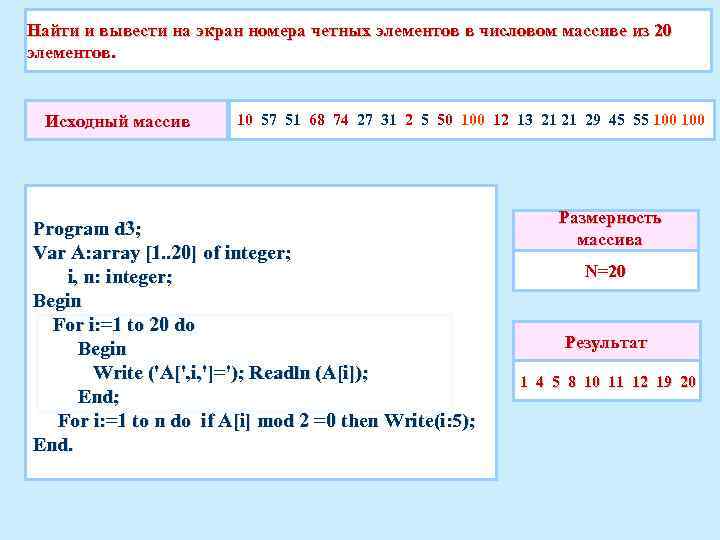 Найти и вывести на экран номера четных элементов в числовом массиве из 20 элементов.

Исходный массив

10 57 51 68 74 27 31 2 5 50 100 12 13 21 21 29 45 55 100 100

Program d3;
Var A:array [1..20] of integer;
i, n: integer;
Begin
For i:=1 to 20 do
Begin
Write ('A[',i,']='); Readln (A[i]);
End;
For i:=1 to n do if A[i] mod 2 =0 then Write(i:5);
End.

Размерность массива

N=20

Результат

1 4 5 8 10 11 12 19 20